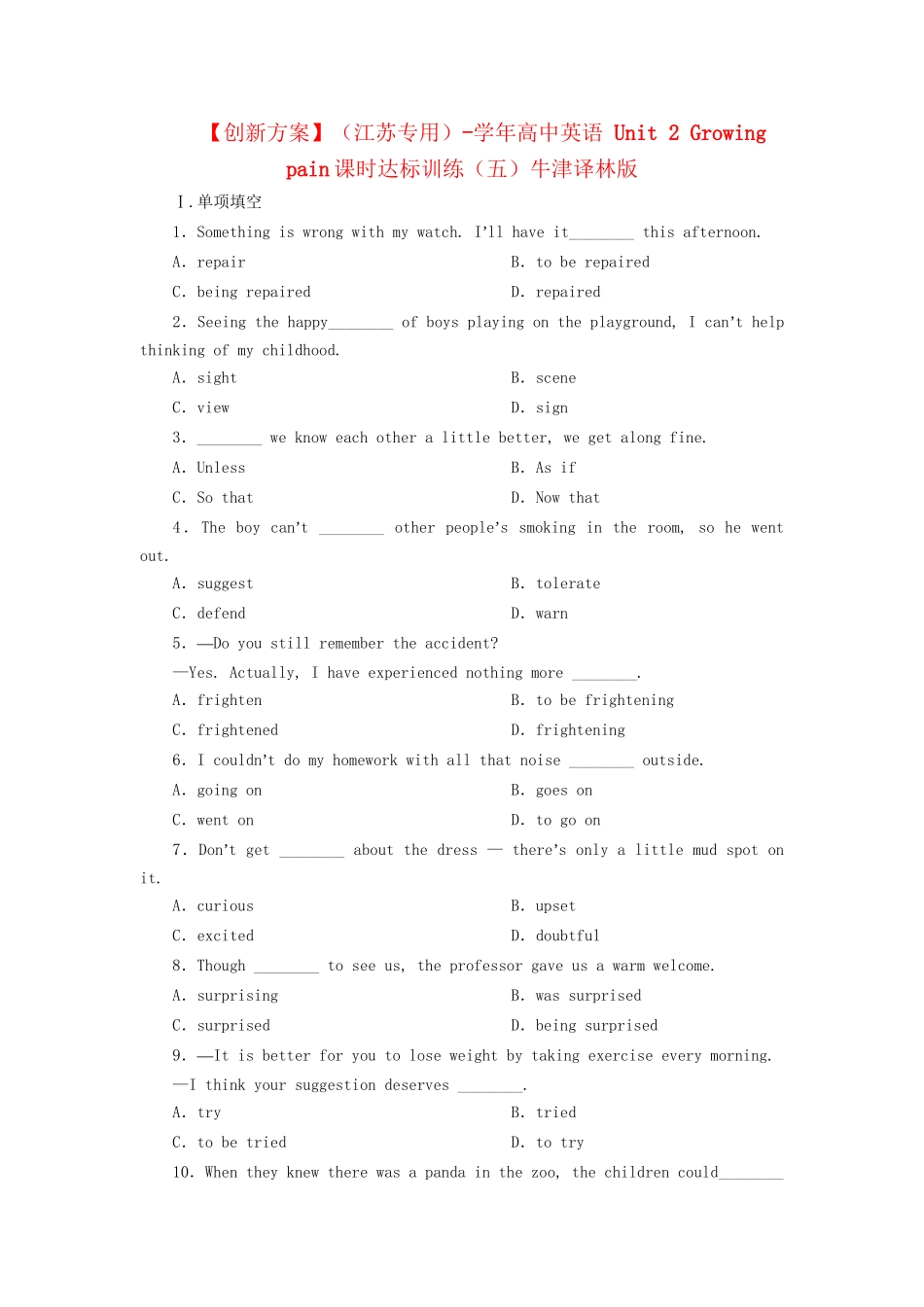 【创新方案】（江苏专用）-学年高中英语 Unit 2 Growing pain 课时达标训练（五）牛津译林版

Ⅰ.单项填空

1. Something is wrong with my watch. I'll have it________ this afternoon.

A. repair

B. to be repaired

C. being repaired

D. repaired

2. Seeing the happy________ of boys playing on the playground, I can't help thinking of my childhood.

A. sight

B. scene

C. view

D. sign

3. ________ we know each other a little better, we get along fine.

A. Unless

B. As if

C. So that

D. Now that

4. The boy can't ________ other people's smoking in the room, so he went out.

A. suggest

B. tolerate

C. defend

D. warn

5. —Do you still remember the accident?

—Yes. Actually, I have experienced nothing more ________.

A. frighten

B. to be frightening

C. frightened

D. frightening

6. I couldn't do my homework with all that noise ________ outside.

A. going on

B. goes on

C. went on

D. to go on

7. Don't get ________ about the dress — there's only a little mud spot on it.

A. curious

B. upset

C. excited

D. doubtful

8. Though ________ to see us, the professor gave us a warm welcome.

A. surprising

B. was surprised

C. surprised

D. being surprised

9. —It is better for you to lose weight by taking exercise every morning.

—I think your suggestion deserves ________.

A. try

B. tried

C. to be tried

D. to try

10. When they knew there was a panda in the zoo, the children could________